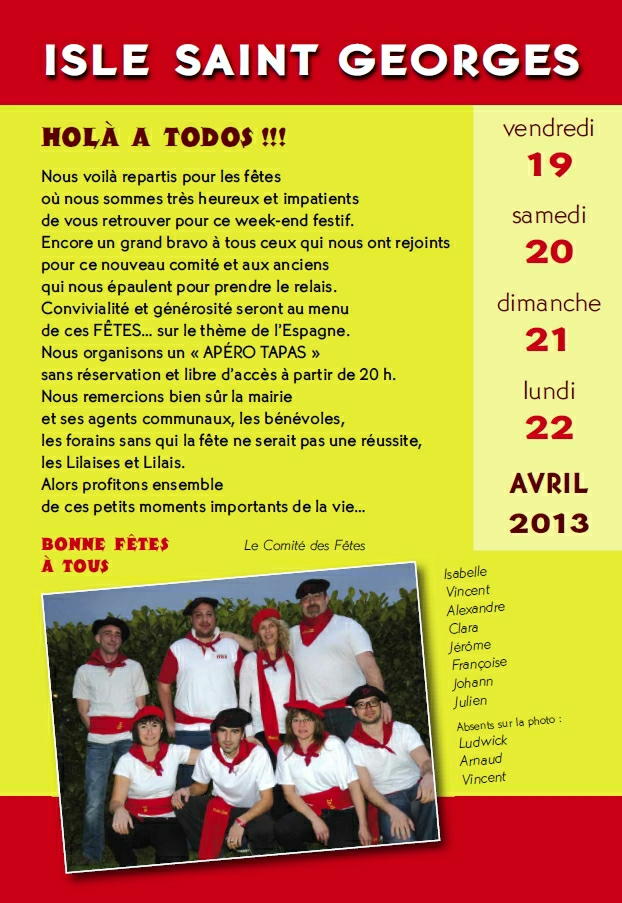 ISLE SAINT GEORGES

HOLÀ A TODOS !!!

Nous voilà repartis pour les fêtes où nous sommes très heureux et impatients de vous retrouver pour ce week-end festif.
Encore un grand bravo à tous ceux qui nous ont rejoints pour ce nouveau comité et aux anciens qui nous épaulent pour prendre le relais.
Convivialité et générosité seront au menu de ces FÊTES... sur le thème de l'Espagne.
Nous organisons un « APÉRO TAPAS » sans réservation et libre d'accès à partir de 20 h.
Nous remercions bien sûr la mairie et ses agents communaux, les bénévoles, les forains sans qui la fête ne serait pas une réussite, les Lilaises et Lilais.
Alors profitons ensemble de ces petits moments importants de la vie...

BONNE FÊTES À TOUS

Le Comité des Fêtes

vendredi
19
samedi
20
dimanche
21
lundi
22
AVRIL
2013

Isabelle
Vincent
Alexandre
Clara
Jérôme
Françoise
Johann
Julien
Absents sur la photo :
Ludwick
Arnaud
Vincent